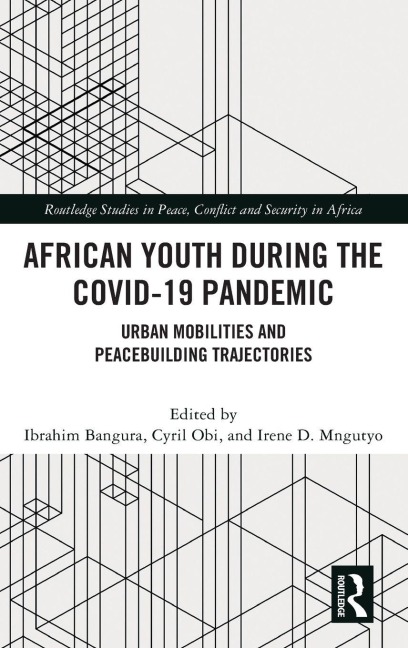 Routledge Studies in Peace, Conflict and Security in Africa

AFRICAN YOUTH DURING THE COVID-19 PANDEMIC

URBAN MOBILITIES AND PEACEBUILDING TRAJECTORIES

Edited by
Ibrahim Bangura, Cyril Obi, and Irene D. Mngutyo

ROUTLEDGE